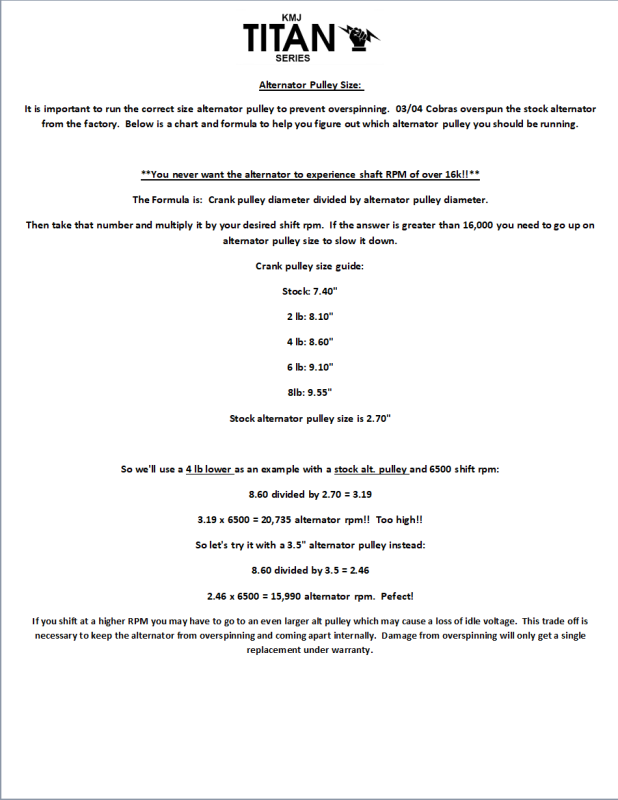 KMJ
TITAN
SERIES

Alternator Pulley Size:

It is important to run the correct size alternator pulley to prevent overspinning. 03/04 Cobras overspun the stock alternator from the factory. Below is a chart and formula to help you figure out which alternator pulley you should be running.

**You never want the alternator to experience shaft RPM of over 16k!!**

The Formula is: Crank pulley diameter divided by alternator pulley diameter.

Then take that number and multiply it by your desired shift rpm. If the answer is greater than 16,000 you need to go up on alternator pulley size to slow it down.

Crank pulley size guide:

Stock: 7.40"

2 lb: 8.10"

4 lb: 8.60"

6 lb: 9.10"

8lb: 9.55"

Stock alternator pulley size is 2.70"

So we'll use a 4 lb lower as an example with a stock alt. pulley and 6500 shift rpm:

8.60 divided by 2.70 = 3.19

3.19 x 6500 = 20,735 alternator rpm!! Too high!!

So let's try it with a 3.5" alternator pulley instead:

8.60 divided by 3.5 = 2.46

2.46 x 6500 = 15,990 alternator rpm. Pefect!

If you shift at a higher RPM you may have to go to an even larger alt pulley which may cause a loss of idle voltage. This trade off is necessary to keep the alternator from overspinning and coming apart internally. Damage from overspinning will only get a single replacement under warranty.